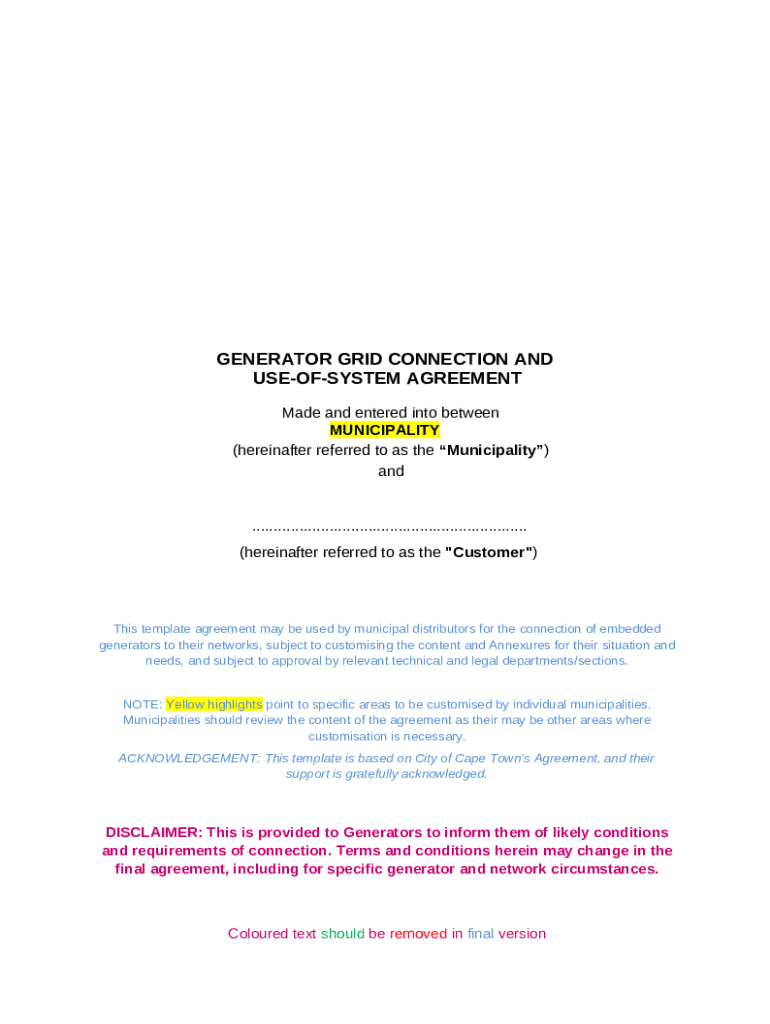 GENERATOR GRID CONNECTION AND USE-OF-SYSTEM AGREEMENT

Made and entered into between
MUNICIPALITY
(hereinafter referred to as the “Municipality”)
and

..............................................................

(hereinafter referred to as the "Customer")

This template agreement may be used by municipal distributors for the connection of embedded generators to their networks, subject to customising the content and Annexures for their situation and needs, and subject to approval by relevant technical and legal departments/sections.

NOTE: Yellow highlights point to specific areas to be customised by individual municipalities. Municipalities should review the content of the agreement as their may be other areas where customisation is necessary.

ACKNOWLEDGEMENT: This template is based on City of Cape Town's Agreement, and their support is gratefully acknowledged.

DISCLAIMER: This is provided to Generators to inform them of likely conditions and requirements of connection. Terms and conditions herein may change in the final agreement, including for specific generator and network circumstances.

Coloured text should be removed in final version